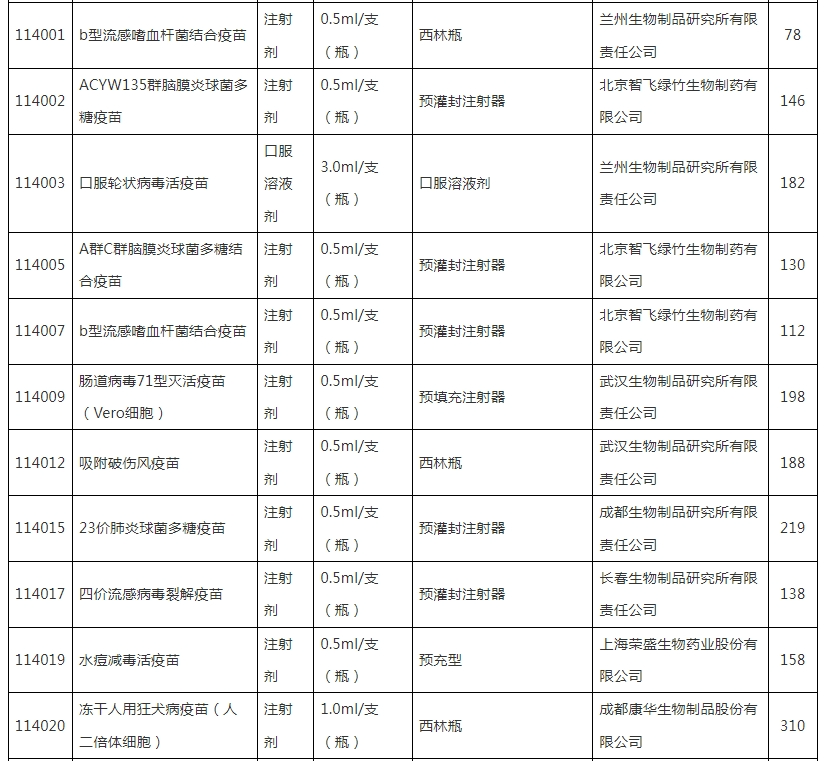 | | | | | | | |
|---|---|---|---|---|---|---|
| 114001 | b型流感嗜血杆菌结合疫苗 | 注射剂 | 0.5ml/支（瓶） | 西林瓶 | 兰州生物制品研究所有限责任公司 | 78 |
| 114002 | ACYW135群脑膜炎球菌多糖疫苗 | 注射剂 | 0.5ml/支（瓶） | 预灌封注射器 | 北京智飞绿竹生物制药有限公司 | 146 |
| 114003 | 口服轮状病毒活疫苗 | 口服溶液剂 | 3.0ml/支（瓶） | 口服溶液剂 | 兰州生物制品研究所有限责任公司 | 182 |
| 114005 | A群C群脑膜炎球菌多糖结合疫苗 | 注射剂 | 0.5ml/支（瓶） | 预灌封注射器 | 北京智飞绿竹生物制药有限公司 | 130 |
| 114007 | b型流感嗜血杆菌结合疫苗 | 注射剂 | 0.5ml/支（瓶） | 预灌封注射器 | 北京智飞绿竹生物制药有限公司 | 112 |
| 114009 | 肠道病毒71型灭活疫苗（Vero细胞） | 注射剂 | 0.5ml/支（瓶） | 预填充注射器 | 武汉生物制品研究所有限责任公司 | 198 |
| 114012 | 吸附破伤风疫苗 | 注射剂 | 0.5ml/支（瓶） | 西林瓶 | 武汉生物制品研究所有限责任公司 | 188 |
| 114015 | 23价肺炎球菌多糖疫苗 | 注射剂 | 0.5ml/支（瓶） | 预灌封注射器 | 成都生物制品研究所有限责任公司 | 219 |
| 114017 | 四价流感病毒裂解疫苗 | 注射剂 | 0.5ml/支（瓶） | 预灌封注射器 | 长春生物制品研究所有限责任公司 | 138 |
| 114019 | 水痘减毒活疫苗 | 注射剂 | 0.5ml/支（瓶） | 预充型 | 上海荣盛生物药业股份有限公司 | 158 |
| 114020 | 冻干人用狂犬病疫苗（人二倍体细胞） | 注射剂 | 1.0ml/支（瓶） | 西林瓶 | 成都康华生物制品股份有限公司 | 310 |